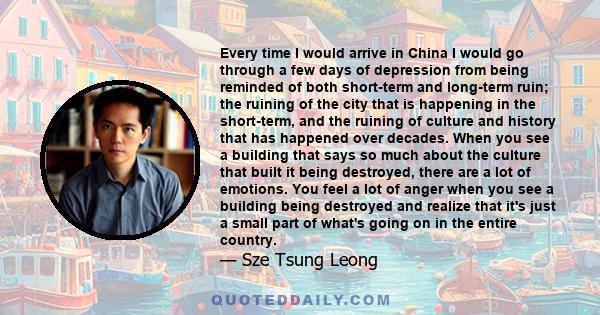 Every time I would arrive in China I would go through a few days of depression from being reminded of both short-term and long-term ruin; the ruining of the city that is happening in the short-term, and the ruining of culture and history that has happened over decades. When you see a building that says so much about the culture that built it being destroyed, there are a lot of emotions. You feel a lot of anger when you see a building being destroyed and realize that it's just a small part of what's going on in the entire country.

— Sze Tsung Leong

QUOTEDDAILY.COM